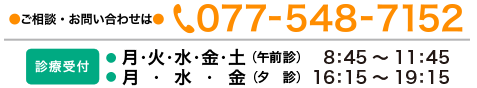 ●ご相談・お問い合わせは● 077-548-7152

診療受付 ● 月・火・水・金・土（午前診） 8:45 ～ 11:45
● 月 ・ 水 ・ 金（夕 診） 16:15 ～ 19:15